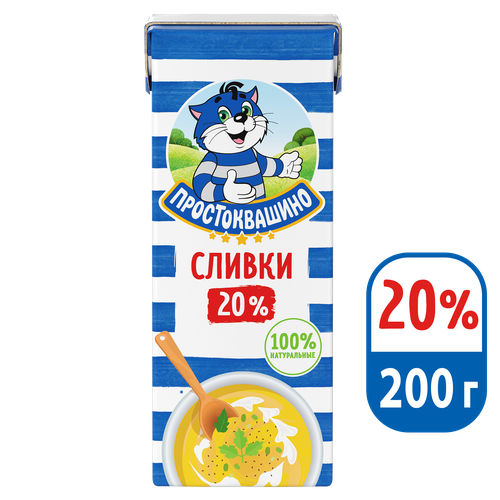 ПРОСТОКВАШИНО

СЛИВКИ
20%

100%
НАТУРАЛЬНЫЕ

20%
200 г